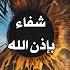 شفاء
بإذن الله